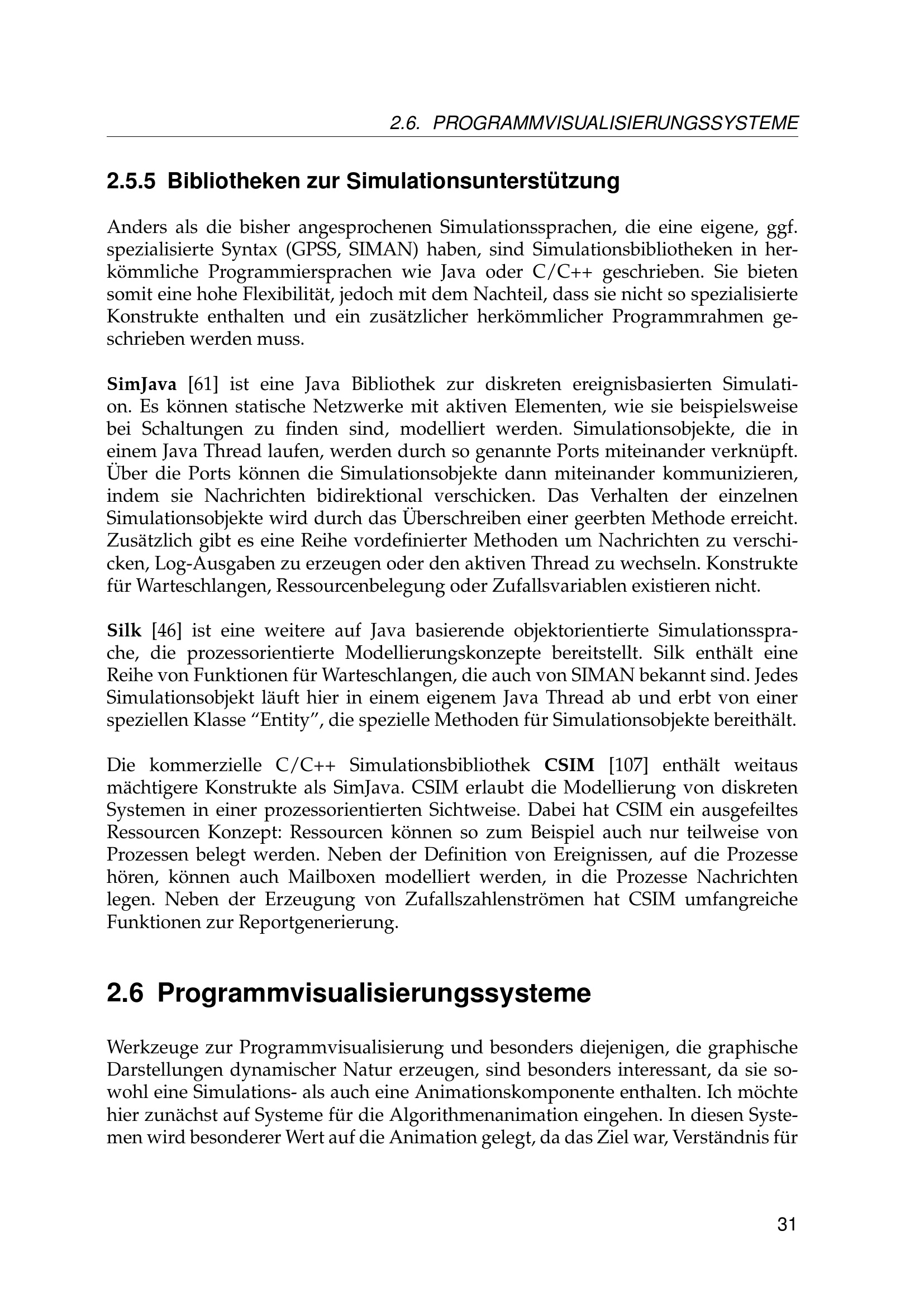 2.6. PROGRAMMVISUALISIERUNGSSYSTEME

2.5.5 Bibliotheken zur Simulationsunterstützung

Anders als die bisher angesprochenen Simulationssprachen, die eine eigene, ggf. spezialisierte Syntax (GPSS, SIMAN) haben, sind Simulationsbibliotheken in herkömmliche Programmiersprachen wie Java oder C/C++ geschrieben. Sie bieten somit eine hohe Flexibilität, jedoch mit dem Nachteil, dass sie nicht so spezialisierte Konstrukte enthalten und ein zusätzlicher herkömmlicher Programmrahmen geschrieben werden muss.

SimJava [61] ist eine Java Bibliothek zur diskreten ereignisbasierten Simulation. Es können statische Netzwerke mit aktiven Elementen, wie sie beispielsweise bei Schaltungen zu finden sind, modelliert werden. Simulationsobjekte, die in einem Java Thread laufen, werden durch so genannte Ports miteinander verknüpft. Über die Ports können die Simulationsobjekte dann miteinander kommunizieren, indem sie Nachrichten bidirektional verschicken. Das Verhalten der einzelnen Simulationsobjekte wird durch das Überschreiben einer geerbten Methode erreicht. Zusätzlich gibt es eine Reihe vordefinierter Methoden um Nachrichten zu verschicken, Log-Ausgaben zu erzeugen oder den aktiven Thread zu wechseln. Konstrukte für Warteschlangen, Ressourcenbelegung oder Zufallsvariablen existieren nicht.

Silk [46] ist eine weitere auf Java basierende objektorientierte Simulationssprache, die prozessorientierte Modellierungskonzepte bereitstellt. Silk enthält eine Reihe von Funktionen für Warteschlangen, die auch von SIMAN bekannt sind. Jedes Simulationsobjekt läuft hier in einem eigenem Java Thread ab und erbt von einer speziellen Klasse “Entity”, die spezielle Methoden für Simulationsobjekte bereithält.

Die kommerzielle C/C++ Simulationsbibliothek CSIM [107] enthält weitaus mächtigere Konstrukte als SimJava. CSIM erlaubt die Modellierung von diskreten Systemen in einer prozessorientierten Sichtweise. Dabei hat CSIM ein ausgefeiltes Ressourcen Konzept: Ressourcen können so zum Beispiel auch nur teilweise von Prozessen belegt werden. Neben der Definition von Ereignissen, auf die Prozesse hören, können auch Mailboxen modelliert werden, in die Prozesse Nachrichten legen. Neben der Erzeugung von Zufallszahlenströmen hat CSIM umfangreiche Funktionen zur Reportgenerierung.

2.6 Programmvisualisierungssysteme

Werkzeuge zur Programmvisualisierung und besonders diejenigen, die graphische Darstellungen dynamischer Natur erzeugen, sind besonders interessant, da sie sowohl eine Simulations- als auch eine Animationskomponente enthalten. Ich möchte hier zunächst auf Systeme für die Algorithmenanimation eingehen. In diesen Systemen wird besonderer Wert auf die Animation gelegt, da das Ziel war, Verständnis für

31